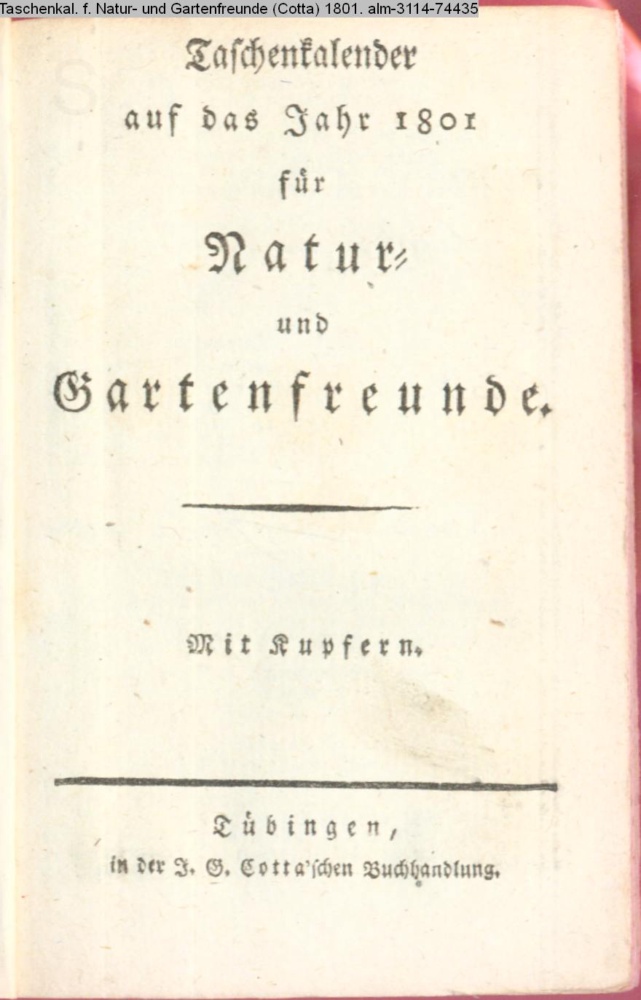 Taschenkal. f. Natur- und Gartenfreunde (Cotta) 1801. alm-3114-74435

Taschenkalender
auf das Jahr 1801
für
Natur-
und
Gartenfreunde.

Mit Kupfern.

Tübingen,
in der J. G. Cotta'schen Buchhandlung.